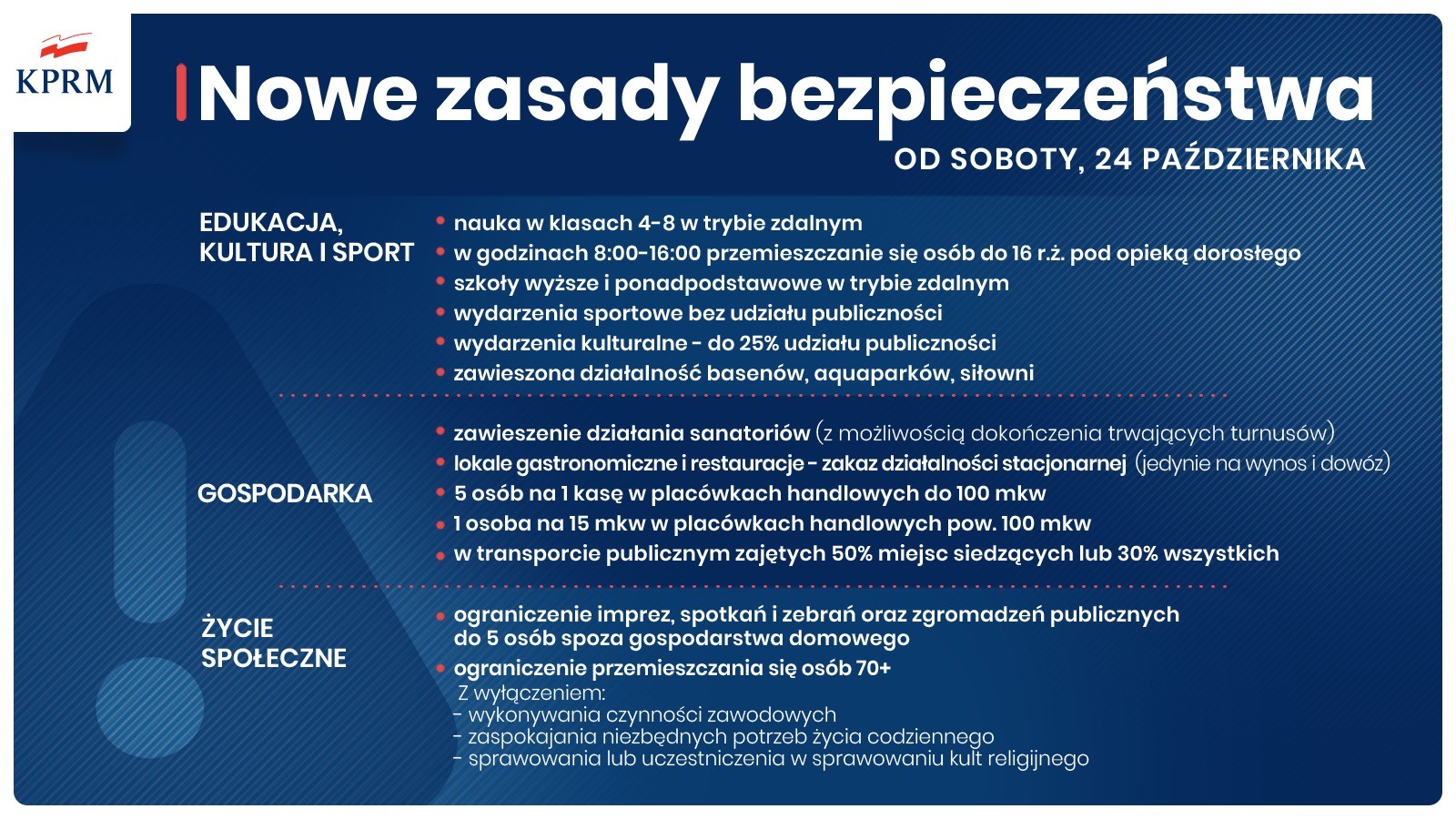 KPRM

Nowe zasady bezpieczeństwa

OD SOBOTY, 24 PAŹDZIERNIKA

EDUKACJA, KULTURA I SPORT

• nauka w klasach 4-8 w trybie zdalnym
• w godzinach 8:00-16:00 przemieszczanie się osób do 16 r.ż. pod opieką dorosłego
• szkoły wyższe i ponadpodstawowe w trybie zdalnym
• wydarzenia sportowe bez udziału publiczności
• wydarzenia kulturalne - do 25% udziału publiczności
• zawieszona działalność basenów, aquaparków, siłowni

GOSPODARKA

• zawieszenie działania sanatoriów (z możliwością dokończenia trwających turnusów)
• lokale gastronomiczne i restauracje - zakaz działalności stacjonarnej (jedynie na wynos i dowóz)
• 5 osób na 1 kasę w placówkach handlowych do 100 mkw
• 1 osoba na 15 mkw w placówkach handlowych pow. 100 mkw
• w transporcie publicznym zajętych 50% miejsc siedzących lub 30% wszystkich

ŻYCIE SPOŁECZNE

• ograniczenie imprez, spotkań i zebrań oraz zgromadzeń publicznych do 5 osób spoza gospodarstwa domowego
• ograniczenie przemieszczania się osób 70+
Z wyłączeniem:
- wykonywania czynności zawodowych
- zaspokajania niezbędnych potrzeb życia codziennego
- sprawowania lub uczestniczenia w sprawowaniu kult religijnego